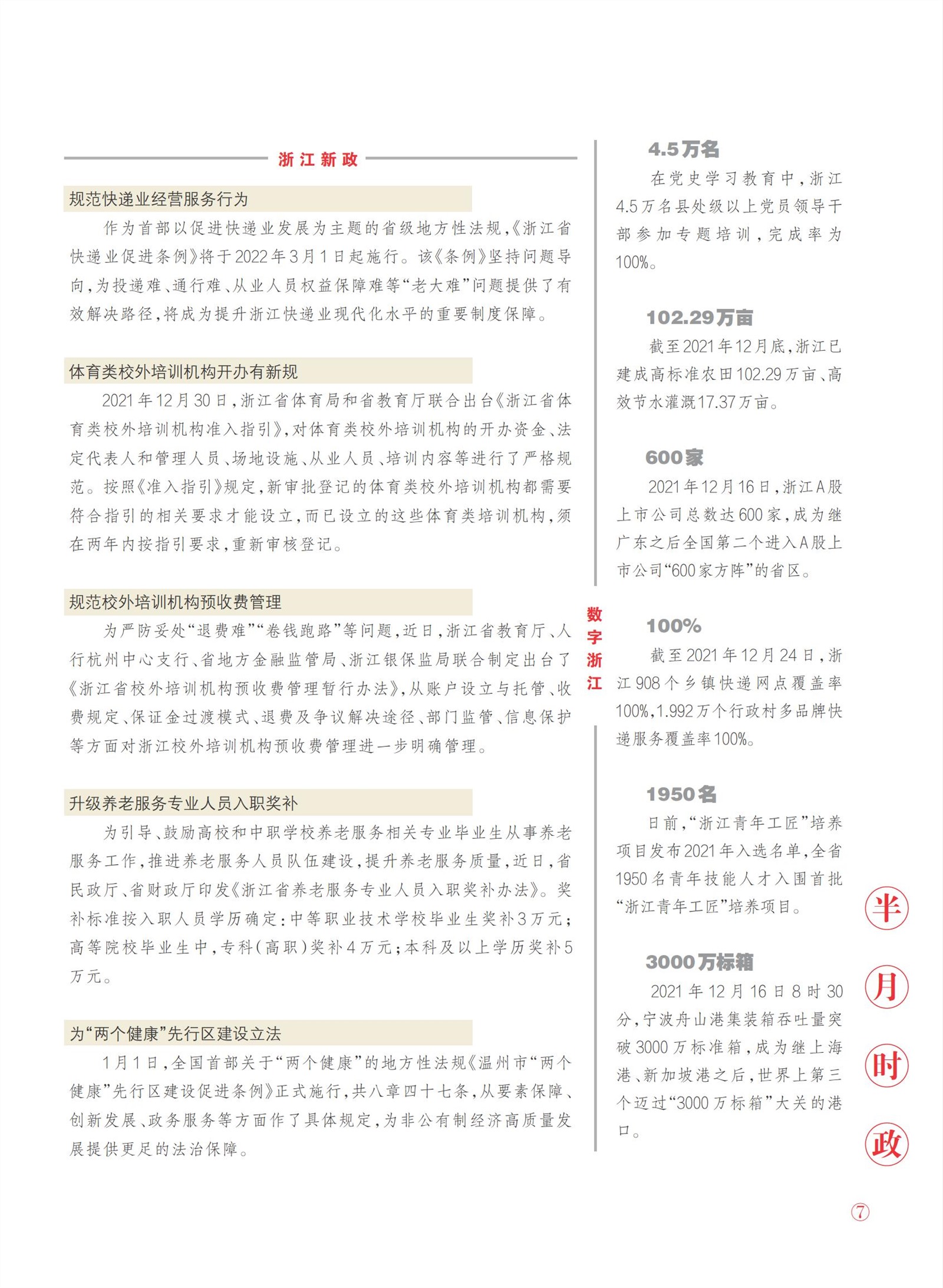 浙江新政

规范快递业经营服务行为

作为首部以促进快递业发展为主题的省级地方性法规，《浙江省快递业促进条例》将于2022年3月1日起施行。该《条例》坚持问题导向，为投递难、通行难、从业人员权益保障难等“老大难”问题提供了有效解决路径，将成为提升浙江快递业现代化水平的重要制度保障。

体育类校外培训机构开办有新规

2021年12月30日，浙江省体育局和省教育厅联合出台《浙江省体育类校外培训机构准入指引》，对体育类校外培训机构的开办资金、法定代表人和管理人员、场地设施、从业人员、培训内容等进行了严格规范。按照《准入指引》规定，新审批登记的体育类校外培训机构都需要符合指引的相关要求才能设立，而已设立的这些体育类培训机构，须在两年内按指引要求，重新审核登记。

规范校外培训机构预收费管理

为严防妥处“退费难”“卷钱跑路”等问题，近日，浙江省教育厅、人行杭州中心支行、省地方金融监管局、浙江银保监局联合制定出台了《浙江省校外培训机构预收费管理暂行办法》，从账户设立与托管、收费规定、保证金过渡模式、退费及争议解决途径、部门监管、信息保护等方面对浙江校外培训机构预收费管理进一步明确管理。

升级养老服务专业人员入职奖补

为引导、鼓励高校和中职学校养老服务相关专业毕业生从事养老服务工作，推进养老服务人员队伍建设，提升养老服务质量，近日，省民政厅、省财政厅印发《浙江省养老服务专业人员入职奖补办法》。奖补标准按入职人员学历确定：中等职业技术学校毕业生奖补3万元；高等院校毕业生中，专科（高职）奖补4万元；本科及以上学历奖补5万元。

为“两个健康”先行区建设立法

1月1日，全国首部关于“两个健康”的地方性法规《温州市“两个健康”先行区建设促进条例》正式施行，共八章四十七条，从要素保障、创新发展、政务服务等方面作了具体规定，为非公有制经济高质量发展提供更足的法治保障。

数字浙江

4.5万名

在党史学习教育中，浙江4.5万名县处级以上党员领导干部参加专题培训，完成率为100%。

102.29万亩

截至2021年12月底，浙江已建成高标准农田102.29万亩、高效节水灌溉17.37万亩。

600家

2021年12月16日，浙江A股上市公司总数达600家，成为继广东之后全国第二个进入A股上市公司“600家方阵”的省区。

100%

截至2021年12月24日，浙江908个乡镇快递网点覆盖率100%，1.992万个行政村多品牌快递服务覆盖率100%。

1950名

日前，“浙江青年工匠”培养项目发布2021年入选名单，全省1950名青年技能人才入围首批“浙江青年工匠”培养项目。

3000万标箱

2021年12月16日8时30分，宁波舟山港集装箱吞吐量突破3000万标准箱，成为继上海港、新加坡港之后，世界上第三个迈过“3000万标箱”大关的港口。

半月时政

⑦